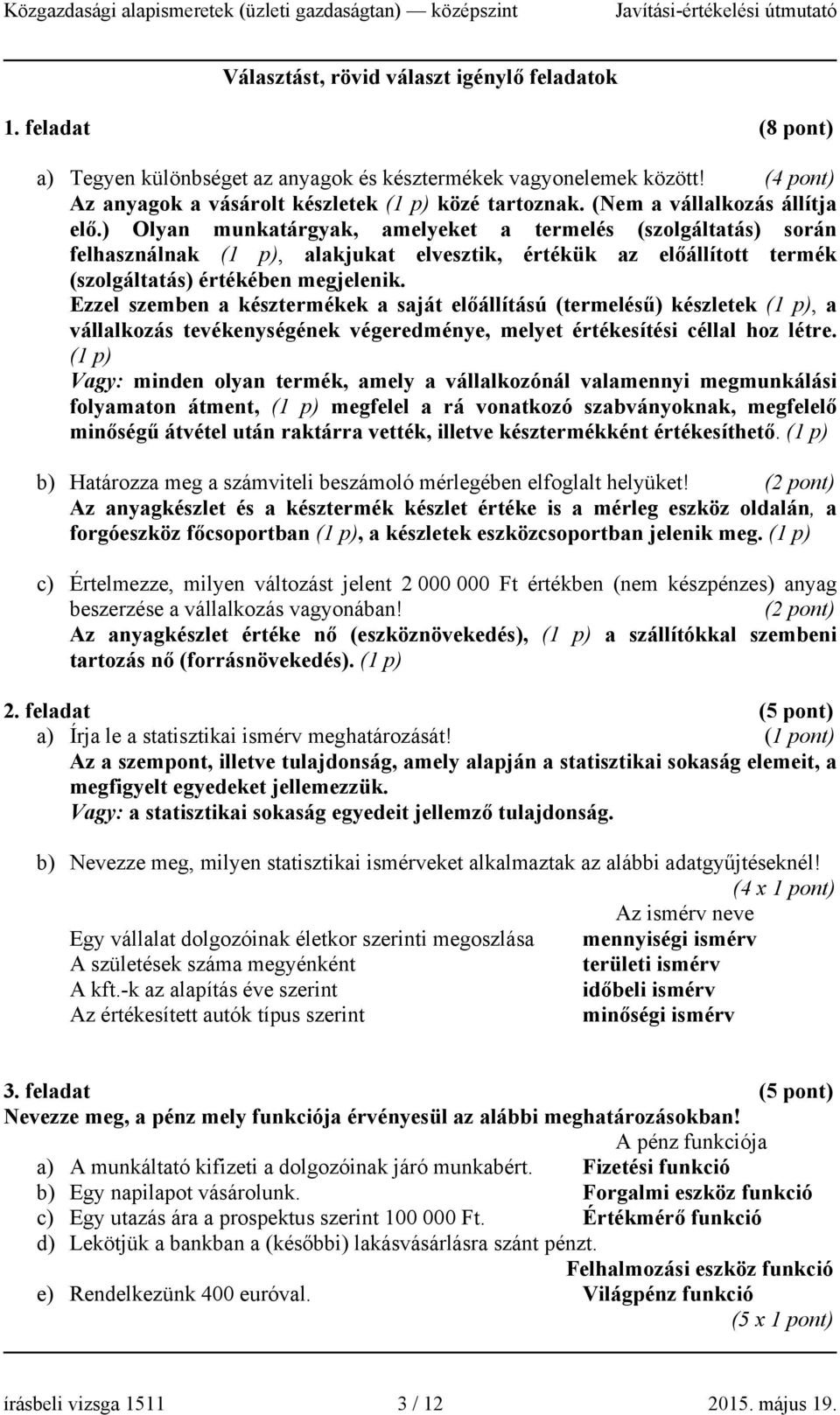 Közgazdasági alapismeretek (üzleti gazdaságtan) — középszint Javítási-értékelési útmutató

Választást, rövid választ igénylő feladatok

1. feladat (8 pont)

a) Tegyen különbséget az anyagok és késztermékek vagyonelemek között! (4 pont)
Az anyagok a vásárolt készletek (1 p) közé tartoznak. (Nem a vállalkozás állítja elő.) Olyan munkatárgyak, amelyeket a termelés (szolgáltatás) során felhasználnak (1 p), alakjukat elvesztik, értékük az előállított termék (szolgáltatás) értékében megjelenik.
Ezzel szemben a késztermékek a saját előállítású (termelésű) készletek (1 p), a vállalkozás tevékenységének végeredménye, melyet értékesítési céllal hoz létre. (1 p)
Vagy: minden olyan termék, amely a vállalkozónál valamennyi megmunkálási folyamaton átment, (1 p) megfelel a rá vonatkozó szabványoknak, megfelelő minőségű átvétel után raktárra vették, illetve késztermékként értékesíthető. (1 p)

b) Határozza meg a számviteli beszámoló mérlegében elfoglalt helyüket! (2 pont)
Az anyagkészlet és a késztermék készlet értéke is a mérleg eszköz oldalán, a forgóeszköz főcsoportban (1 p), a készletek eszközcsoportban jelenik meg. (1 p)

c) Értelmezze, milyen változást jelent 2 000 000 Ft értékben (nem készpénzes) anyag beszerzése a vállalkozás vagyonában! (2 pont)
Az anyagkészlet értéke nő (eszköznövekedés), (1 p) a szállítókkal szembeni tartozás nő (forrásnövekedés). (1 p)

2. feladat (5 pont)
a) Írja le a statisztikai ismérv meghatározását! (1 pont)
Az a szempont, illetve tulajdonság, amely alapján a statisztikai sokaság elemeit, a megfigyelt egyedeket jellemezzük.
Vagy: a statisztikai sokaság egyedeit jellemző tulajdonság.

b) Nevezze meg, milyen statisztikai ismérveket alkalmaztak az alábbi adatgyűjtéseknél! (4 x 1 pont)

| | Az ismérv neve |
|---|---|
| Egy vállalat dolgozóinak életkor szerinti megoszlása | mennyiségi ismérv |
| A születések száma megyénként | területi ismérv |
| A kft.-k az alapítás éve szerint | időbeli ismérv |
| Az értékesített autók típus szerint | minőségi ismérv |

3. feladat (5 pont)
Nevezze meg, a pénz mely funkciója érvényesül az alábbi meghatározásokban!

| | A pénz funkciója |
|---|---|
| a) A munkáltató kifizeti a dolgozóinak járó munkabért. | Fizetési funkció |
| b) Egy napilapot vásárolunk. | Forgalmi eszköz funkció |
| c) Egy utazás ára a prospektus szerint 100 000 Ft. | Értékmérő funkció |
| d) Lekötjük a bankban a (későbbi) lakásvásárlásra szánt pénzt. | Felhalmozási eszköz funkció |
| e) Rendelkezünk 400 euróval. | Világpénz funkció |

(5 x 1 pont)

írásbeli vizsga 1511 3 / 12 2015. május 19.